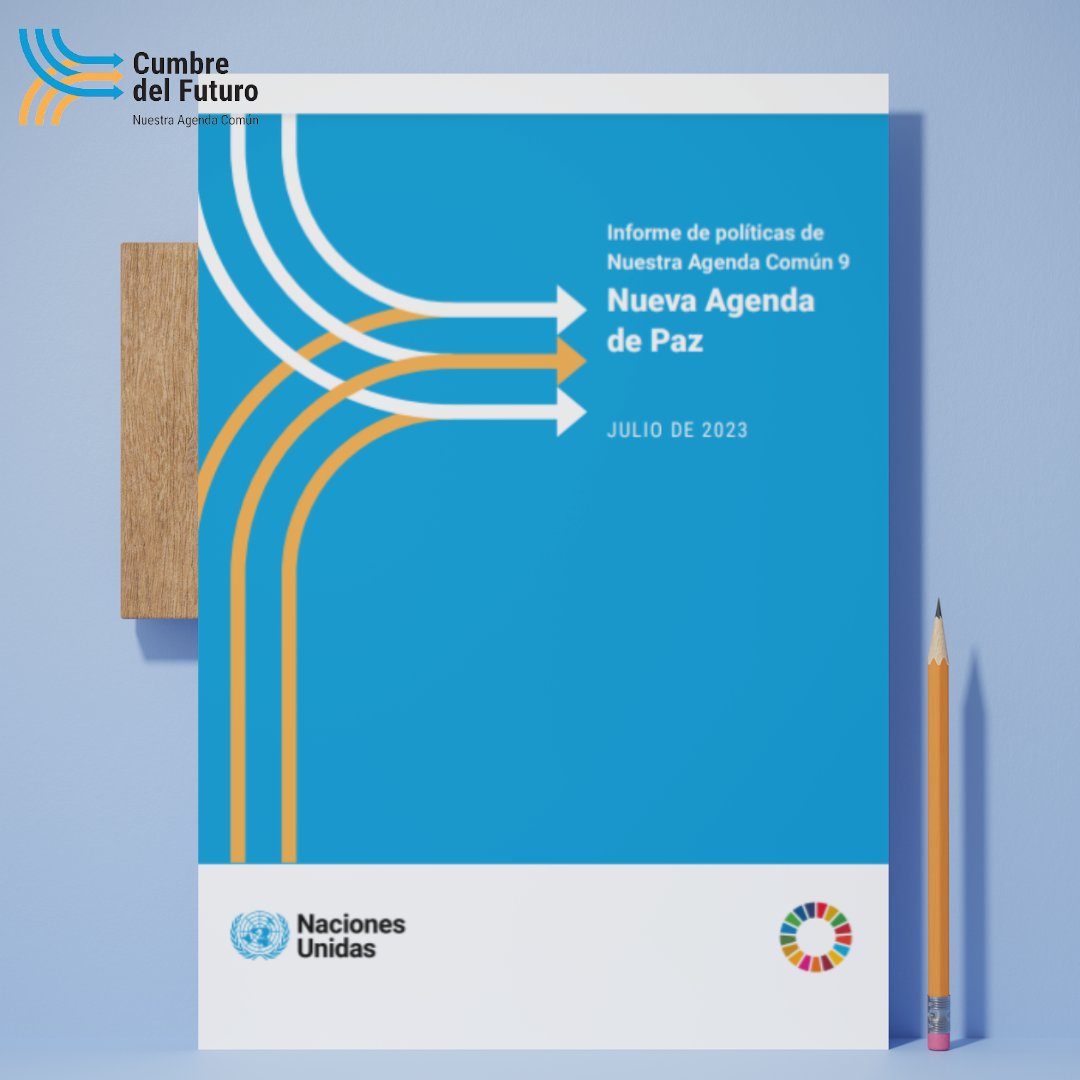 Cumbre del Futuro
Nuestra Agenda Común

Informe de políticas de Nuestra Agenda Común 9

Nueva Agenda de Paz

JULIO DE 2023

Naciones Unidas